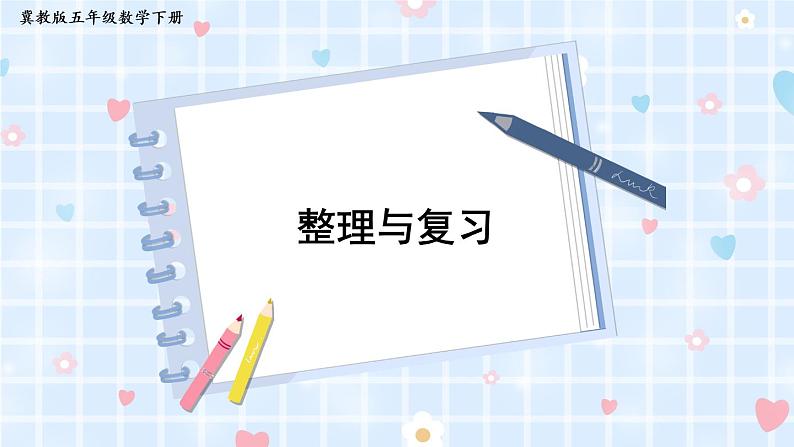 冀教版五年级数学下册

整理与复习